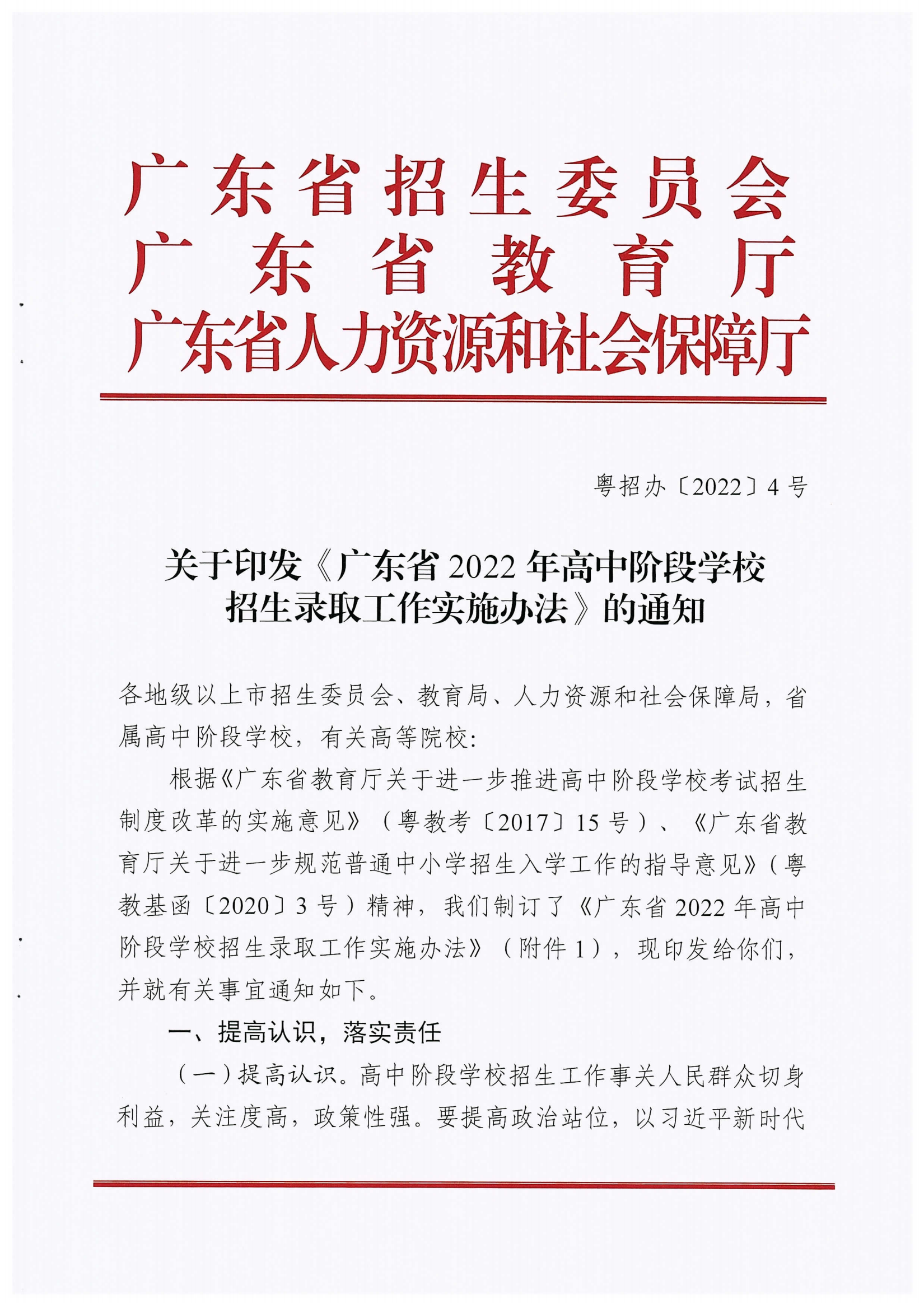 广东省招生委员会
广东省教育厅
广东省人力资源和社会保障厅

粤招办〔2022〕4号

关于印发《广东省2022年高中阶段学校招生录取工作实施办法》的通知

各地级以上市招生委员会、教育局、人力资源和社会保障局，省属高中阶段学校，有关高等院校：

根据《广东省教育厅关于进一步推进高中阶段学校考试招生制度改革的实施意见》（粤教考〔2017〕15号）、《广东省教育厅关于进一步规范普通中小学招生入学工作的指导意见》（粤教基函〔2020〕3号）精神，我们制订了《广东省2022年高中阶段学校招生录取工作实施办法》（附件1），现印发给你们，并就有关事宜通知如下。

一、提高认识，落实责任

（一）提高认识。高中阶段学校招生工作事关人民群众切身利益，关注度高，政策性强。要提高政治站位，以习近平新时代